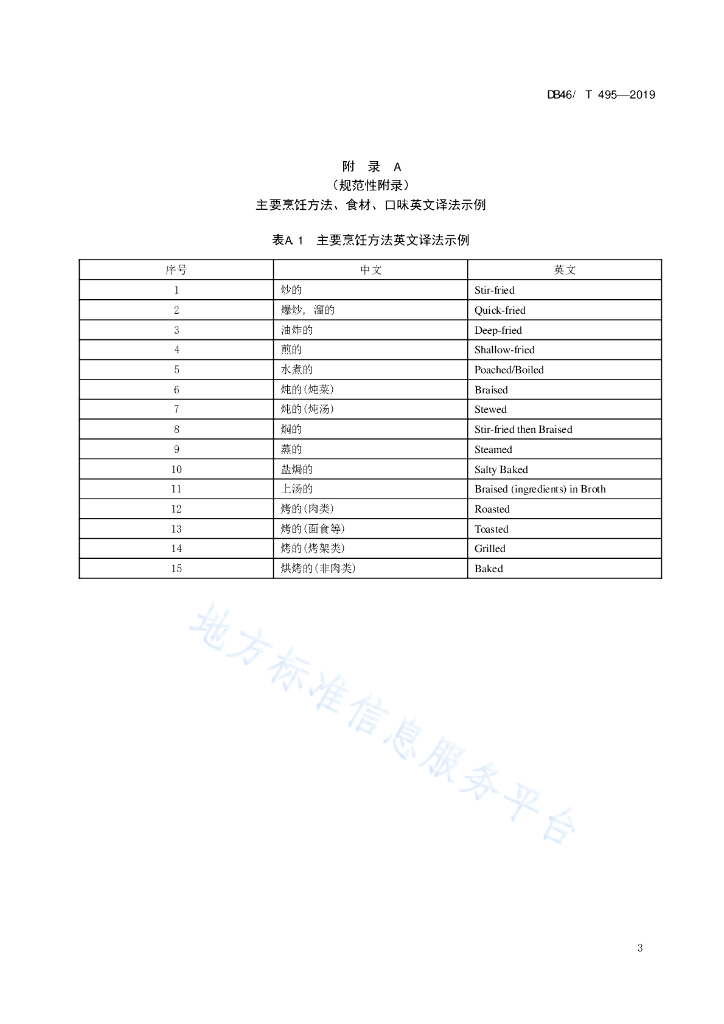 DB46/ T 495—2019

附 录 A
（规范性附录）
主要烹饪方法、食材、口味英文译法示例

表A 1 主要烹饪方法英文译法示例

| 序号 | 中文 | 英文 |
|---|---|---|
| 1 | 炒的 | Stir-fried |
| 2 | 爆炒，溜的 | Quick-fried |
| 3 | 油炸的 | Deep-fried |
| 4 | 煎的 | Shallow-fried |
| 5 | 水煮的 | Poached/Boiled |
| 6 | 炖的（炖菜） | Braised |
| 7 | 炖的（炖汤） | Stewed |
| 8 | 焖的 | Stir-fried then Braised |
| 9 | 蒸的 | Steamed |
| 10 | 盐焗的 | Salty Baked |
| 11 | 上汤的 | Braised (ingredients) in Broth |
| 12 | 烤的（肉类） | Roasted |
| 13 | 烤的（面食等） | Toasted |
| 14 | 烤的（烤架类） | Grilled |
| 15 | 烘烤的（非肉类） | Baked |

地方标准信息服务平台

3